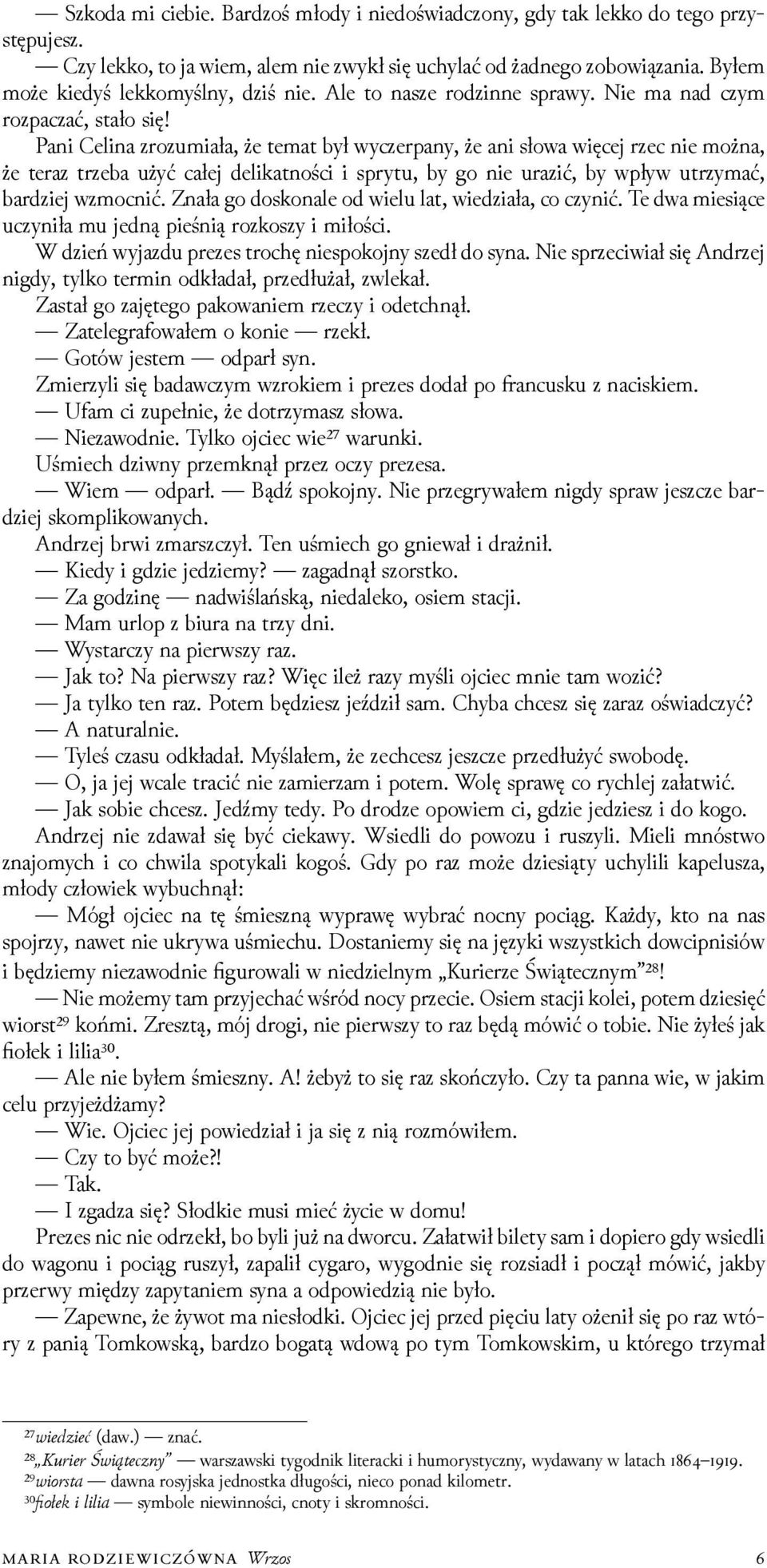 — Szkoda mi ciebie. Bardzoś młody i niedoświadczony, gdy tak lekko do tego przystępujesz.

— Czy lekko, to ja wiem, alem nie zwykł się uchylać od żadnego zobowiązania. Byłem może kiedyś lekkomyślny, dziś nie. Ale to nasze rodzinne sprawy. Nie ma nad czym rozpaczać, stało się!

Pani Celina zrozumiała, że temat był wyczerpany, że ani słowa więcej rzec nie można, że teraz trzeba użyć całej delikatności i sprytu, by go nie urazić, by wpływ utrzymać, bardziej wzmocnić. Znała go doskonale od wielu lat, wiedziała, co czynić. Te dwa miesiące uczyniła mu jedną pieśnią rozkoszy i miłości.

W dzień wyjazdu prezes trochę niespokojny szedł do syna. Nie sprzeciwiał się Andrzej nigdy, tylko termin odkładał, przedłużał, zwlekał.

Zastał go zajętego pakowaniem rzeczy i odetchnął.

— Zatelegrafowałem o konie — rzekł.

— Gotów jestem — odparł syn.

Zmierzyli się badawczym wzrokiem i prezes dodał po francusku z naciskiem.

— Ufam ci zupełnie, że dotrzymasz słowa.

— Niezawodnie. Tylko ojciec wie$^{27}$ warunki.

Uśmiech dziwny przemknął przez oczy prezesa.

— Wiem — odparł. — Bądź spokojny. Nie przegrywałem nigdy spraw jeszcze bardziej skomplikowanych.

Andrzej brwi zmarszczył. Ten uśmiech go gniewał i drażnił.

— Kiedy i gdzie jedziemy? — zagadnął szorstko.

— Za godzinę — nadwiślańską, niedaleko, osiem stacji.

— Mam urlop z biura na trzy dni.

— Wystarczy na pierwszy raz.

— Jak to? Na pierwszy raz? Więc ileż razy myśli ojciec mnie tam wozić?

— Ja tylko ten raz. Potem będziesz jeździł sam. Chyba chcesz się zaraz oświadczyć?

— A naturalnie.

— Tyleś czasu odkładał. Myślałem, że zechcesz jeszcze przedłużyć swobodę.

— O, ja jej wcale tracić nie zamierzam i potem. Wolę sprawę co rychlej załatwić.

— Jak sobie chcesz. Jedźmy tedy. Po drodze opowiem ci, gdzie jedziesz i do kogo.

Andrzej nie zdawał się być ciekawy. Wsiedli do powozu i ruszyli. Mieli mnóstwo znajomych i co chwila spotykali kogoś. Gdy po raz może dziesiąty uchylili kapelusza, młody człowiek wybuchnął:

— Mógł ojciec na tę śmieszną wyprawę wybrać nocny pociąg. Każdy, kto na nas spojrzy, nawet nie ukrywa uśmiechu. Dostaniemy się na języki wszystkich dowcipnisiów i będziemy niezawodnie figurowali w niedzielnym „Kurierze Świątecznym”$^{28}$!

— Nie możemy tam przyjechać wśród nocy przecie. Osiem stacji kolei, potem dziesięć wiorst$^{29}$ końmi. Zresztą, mój drogi, nie pierwszy to raz będą mówić o tobie. Nie żyłeś jak fiołek i lilia$^{30}$.

— Ale nie byłem śmieszny. A! żebyż to się raz skończyło. Czy ta panna wie, w jakim celu przyjeżdżamy?

— Wie. Ojciec jej powiedział i ja się z nią rozmówiłem.

— Czy to być może?!

— Tak.

— I zgadza się? Słodkie musi mieć życie w domu!

Prezes nic nie odrzekł, bo byli już na dworcu. Załatwił bilety sam i dopiero gdy wsiedli do wagonu i pociąg ruszył, zapalił cygaro, wygodnie się rozsiadł i począł mówić, jakby przerwy między zapytaniem syna a odpowiedzią nie było.

— Zapewne, że żywot ma niesłodki. Ojciec jej przed pięciu laty ożenił się po raz wtóry z panią Tomkowską, bardzo bogatą wdową po tym Tomkowskim, u którego trzymał

$^{27}$wiedzieć (daw.) — znać.
$^{28}$„Kurier Świąteczny” — warszawski tygodnik literacki i humorystyczny, wydawany w latach 1864–1919.
$^{29}$wiorsta — dawna rosyjska jednostka długości, nieco ponad kilometr.
$^{30}$fiołek i lilia — symbole niewinności, cnoty i skromności.

MARIA RODZIEWICZÓWNA Wrzos 6